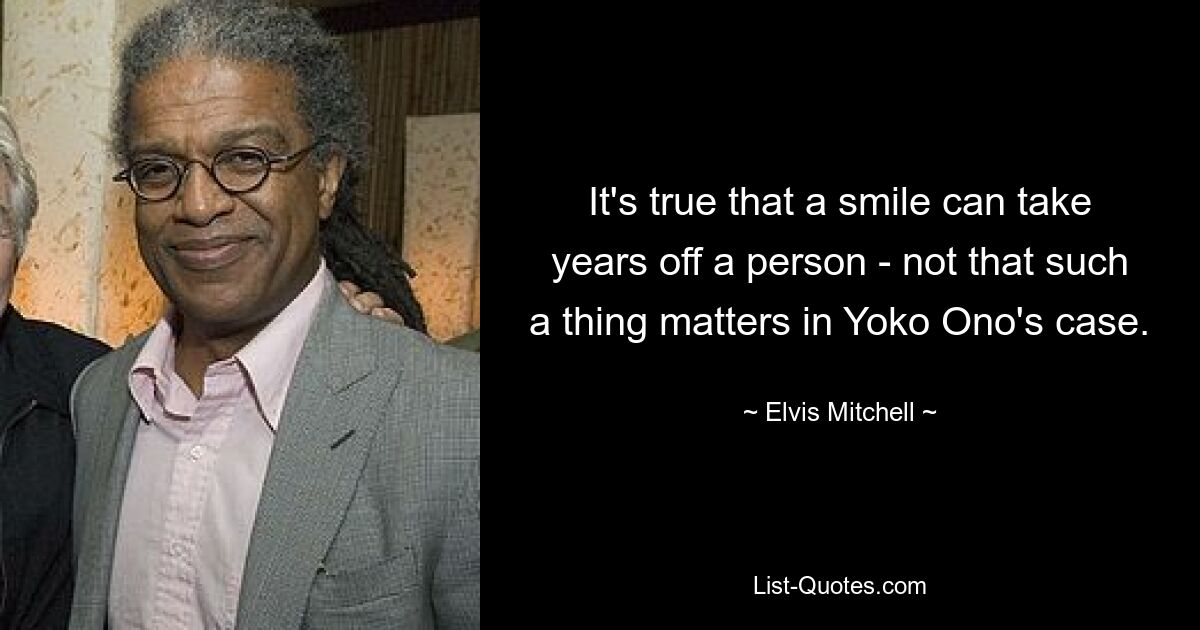 It's true that a smile can take years off a person - not that such a thing matters in Yoko Ono's case.

~ Elvis Mitchell ~

List-Quotes.com